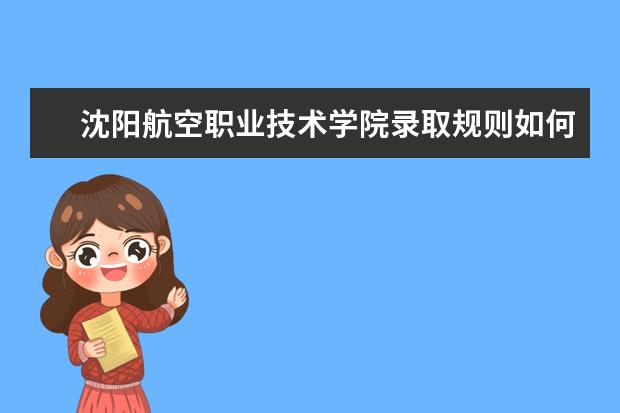 沈阳航空职业技术学院录取规则如何